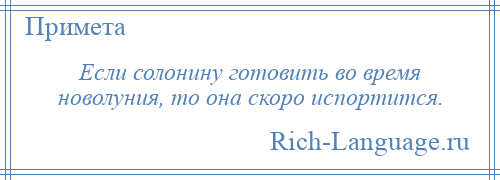 Примета

Если солонину готовить во время новолуния, то она скоро испортится.

Rich-Language.ru